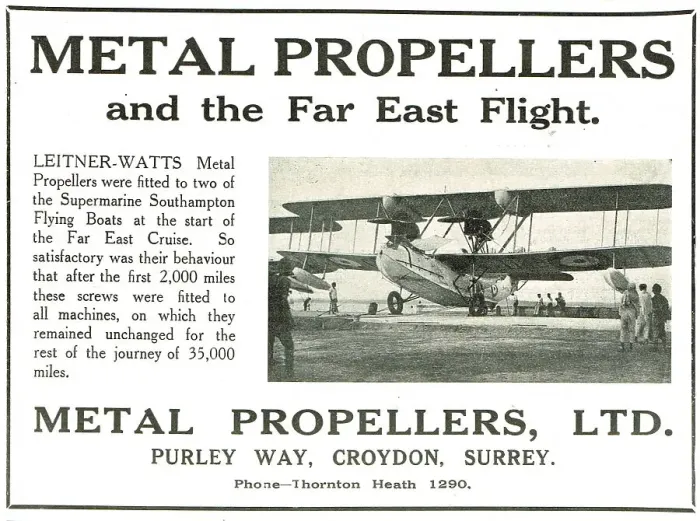 METAL PROPELLERS
and the Far East Flight.

LEITNER-WATTS Metal Propellers were fitted to two of the Supermarine Southampton Flying Boats at the start of the Far East Cruise. So satisfactory was their behaviour that after the first 2,000 miles these screws were fitted to all machines, on which they remained unchanged for the rest of the journey of 35,000 miles.

METAL PROPELLERS, LTD.
PURLEY WAY, CROYDON, SURREY.
Phone—Thornton Heath 1290.